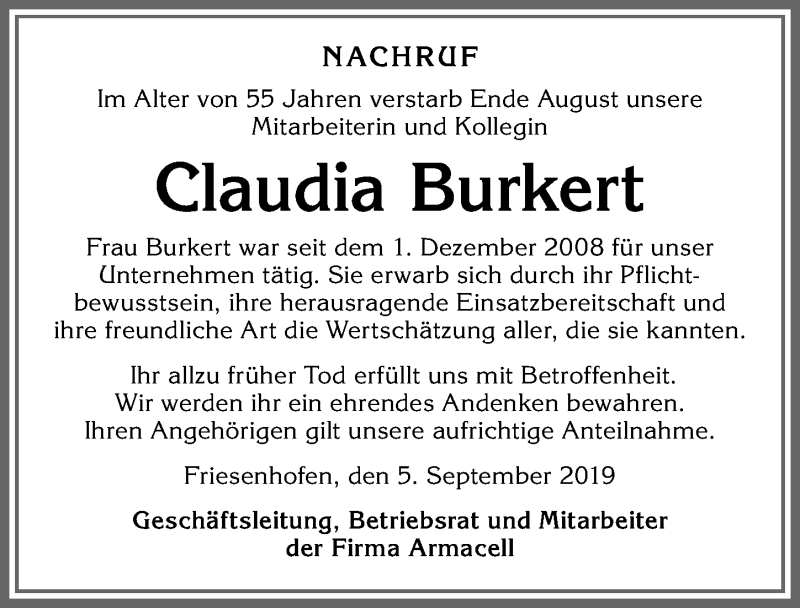 NACHRUF

Im Alter von 55 Jahren verstarb Ende August unsere Mitarbeiterin und Kollegin

Claudia Burkert

Frau Burkert war seit dem 1. Dezember 2008 für unser Unternehmen tätig. Sie erwarb sich durch ihr Pflichtbewusstsein, ihre herausragende Einsatzbereitschaft und ihre freundliche Art die Wertschätzung aller, die sie kannten.

Ihr allzu früher Tod erfüllt uns mit Betroffenheit. Wir werden ihr ein ehrendes Andenken bewahren. Ihren Angehörigen gilt unsere aufrichtige Anteilnahme.

Friesenhofen, den 5. September 2019

Geschäftsleitung, Betriebsrat und Mitarbeiter der Firma Armacell